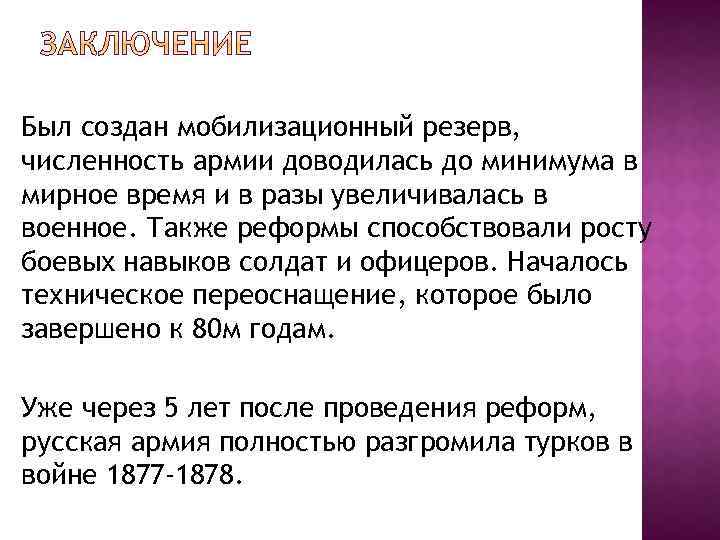 ЗАКЛЮЧЕНИЕ

Был создан мобилизационный резерв, численность армии доводилась до минимума в мирное время и в разы увеличивалась в военное. Также реформы способствовали росту боевых навыков солдат и офицеров. Началось техническое переоснащение, которое было завершено к 80м годам.

Уже через 5 лет после проведения реформ, русская армия полностью разгромила турков в войне 1877-1878.